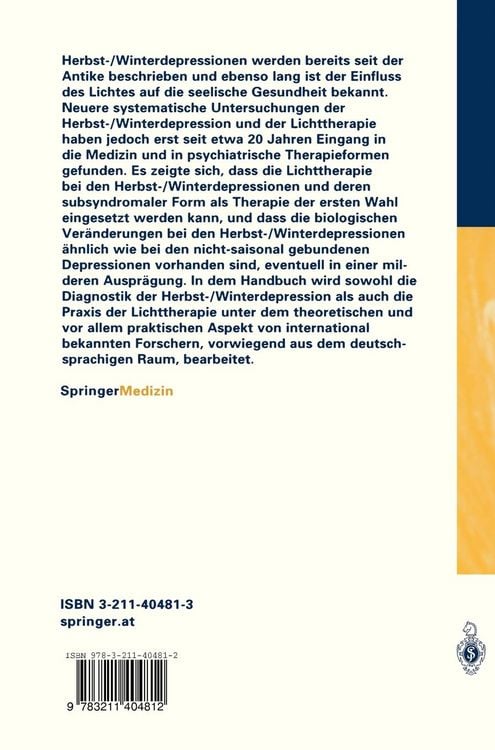 Herbst-/Winterdepressionen werden bereits seit der Antike beschrieben und ebenso lang ist der Einfluss des Lichtes auf die seelische Gesundheit bekannt. Neuere systematische Untersuchungen der Herbst-/Winterdepression und der Lichttherapie haben jedoch erst seit etwa 20 Jahren Eingang in die Medizin und in psychiatrische Therapieformen gefunden. Es zeigte sich, dass die Lichttherapie bei den Herbst-/Winterdepressionen und deren subsyndromaler Form als Therapie der ersten Wahl eingesetzt werden kann, und dass die biologischen Veränderungen bei den Herbst-/Winterdepressionen ähnlich wie bei den nicht-saisonal gebundenen Depressionen vorhanden sind, eventuell in einer milderen Ausprägung. In dem Handbuch wird sowohl die Diagnostik der Herbst-/Winterdepression als auch die Praxis der Lichttherapie unter dem theoretischen und vor allem praktischen Aspekt von international bekannten Forschern, vorwiegend aus dem deutschsprachigen Raum, bearbeitet.

SpringerMedizin

ISBN 3-211-40481-3
springer.at

ISBN 978-3-211-40481-2

9 783211 404812